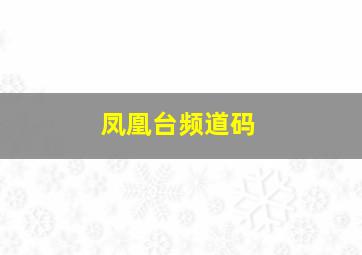 凤凰台频道码